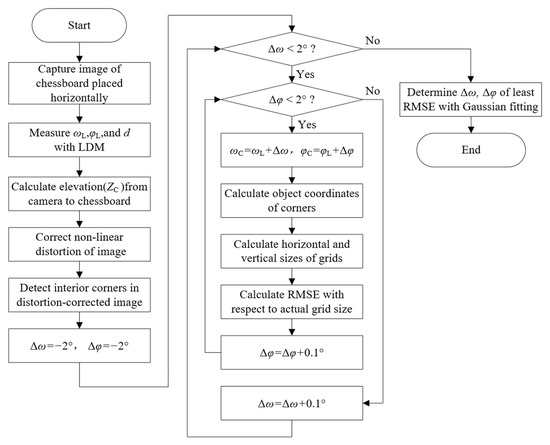 Start

Capture image of chessboard placed horizontally

Measure $\omega_L$,$\varphi_L$,and $d$ with LDM

Calculate elevation($Z_C$)from camera to chessboard

Correct non-linear distortion of image

Detect interior corners in distortion-corrected image

$\Delta\omega=-2°$， $\Delta\varphi=-2°$

$\Delta\omega < 2°$ ?

No

Yes

$\Delta\varphi < 2°$ ?

No

Yes

$\omega_C=\omega_L+\Delta\omega$， $\varphi_C=\varphi_L+\Delta\varphi$

Calculate object coordinates of corners

Calculate horizontal and vertical sizes of grids

Calculate RMSE with respect to actual grid size

$\Delta\varphi=\Delta\varphi+0.1°$

$\Delta\omega=\Delta\omega+0.1°$

Determine $\Delta\omega$, $\Delta\varphi$ of least RMSE with Gaussian fitting

End